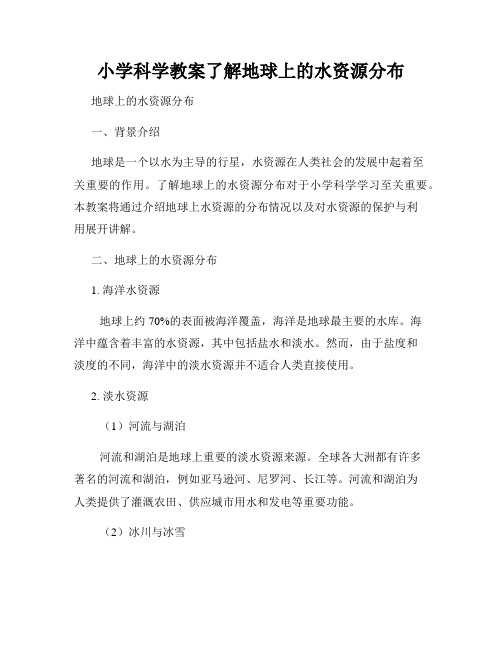 小学科学教案了解地球上的水资源分布

地球上的水资源分布

一、背景介绍

地球是一个以水为主导的行星，水资源在人类社会的发展中起着至关重要的作用。了解地球上的水资源分布对于小学科学学习至关重要。本教案将通过介绍地球上水资源的分布情况以及对水资源的保护与利用展开讲解。

二、地球上的水资源分布

1. 海洋水资源

地球上约 70%的表面被海洋覆盖，海洋是地球最主要的水库。海洋中蕴含着丰富的水资源，其中包括盐水和淡水。然而，由于盐度和淡度的不同，海洋中的淡水资源并不适合人类直接使用。

2. 淡水资源

（1）河流与湖泊

河流和湖泊是地球上重要的淡水资源来源。全球各大洲都有许多著名的河流和湖泊，例如亚马逊河、尼罗河、长江等。河流和湖泊为人类提供了灌溉农田、供应城市用水和发电等重要功能。

（2）冰川与冰雪